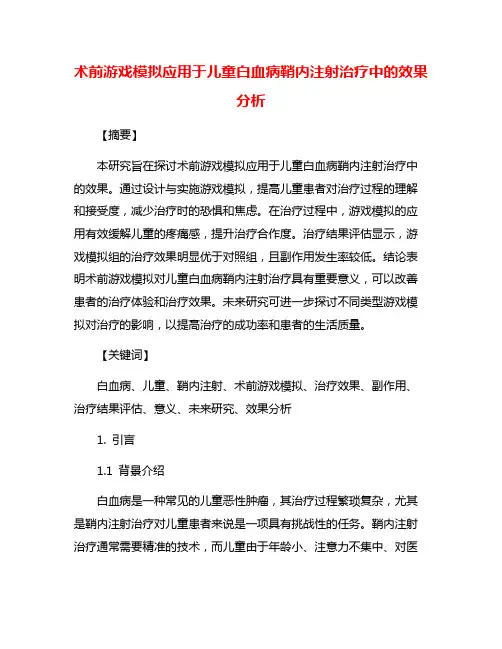 术前游戏模拟应用于儿童白血病鞘内注射治疗中的效果分析

【摘要】

本研究旨在探讨术前游戏模拟应用于儿童白血病鞘内注射治疗中的效果。通过设计与实施游戏模拟，提高儿童患者对治疗过程的理解和接受度，减少治疗时的恐惧和焦虑。在治疗过程中，游戏模拟的应用有效缓解儿童的疼痛感，提升治疗合作度。治疗结果评估显示，游戏模拟组的治疗效果明显优于对照组，且副作用发生率较低。结论表明术前游戏模拟对儿童白血病鞘内注射治疗具有重要意义，可以改善患者的治疗体验和治疗效果。未来研究可进一步探讨不同类型游戏模拟对治疗的影响，以提高治疗的成功率和患者的生活质量。

【关键词】

白血病、儿童、鞘内注射、术前游戏模拟、治疗效果、副作用、治疗结果评估、意义、未来研究、效果分析

1. 引言

1.1 背景介绍

白血病是一种常见的儿童恶性肿瘤，其治疗过程繁琐复杂，尤其是鞘内注射治疗对儿童患者来说是一项具有挑战性的任务。鞘内注射治疗通常需要精准的技术，而儿童由于年龄小、注意力不集中、对医